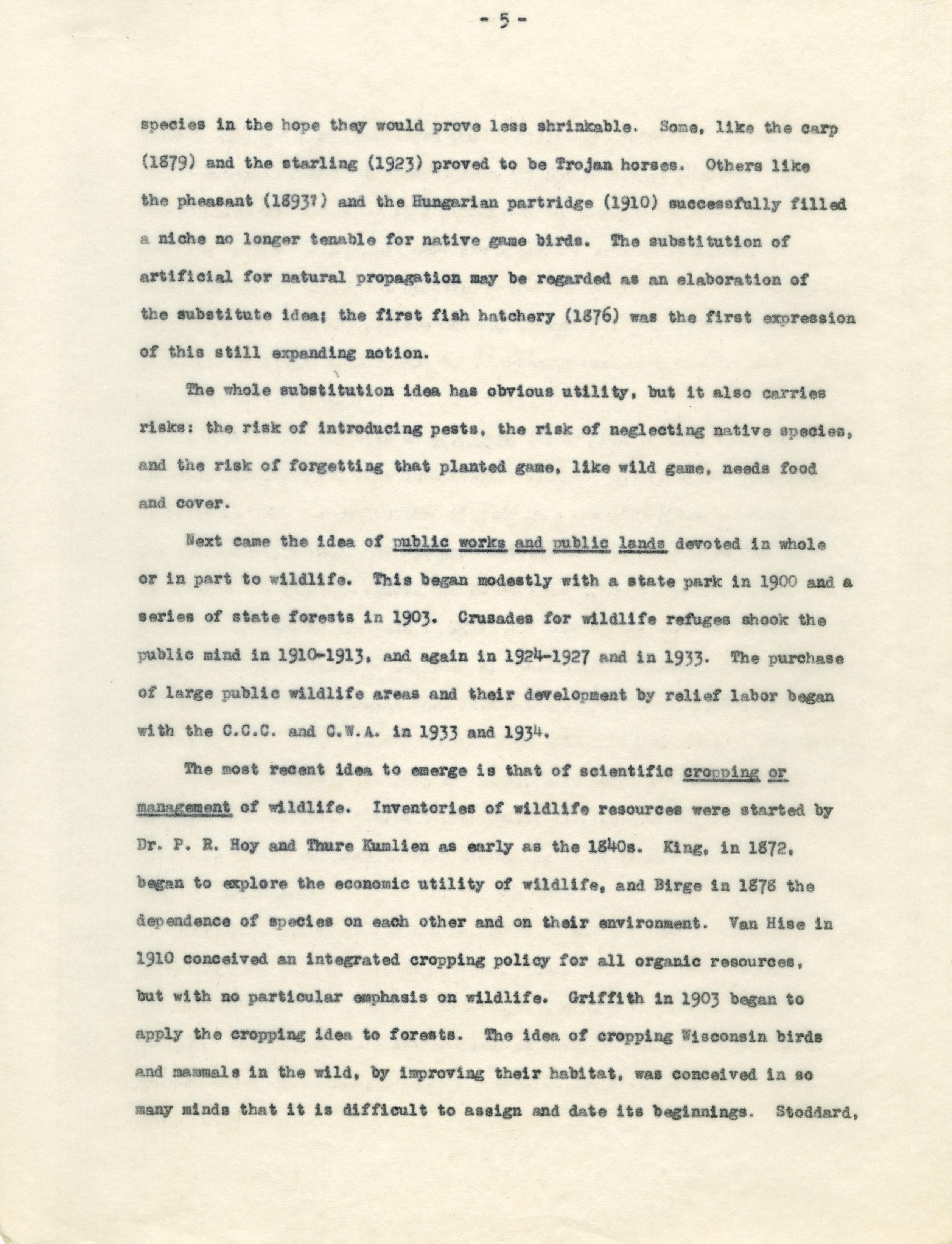 - 5 -

species in the hope they would prove less shrinkable. Some, like the carp (1879) and the starling (1923) proved to be Trojan horses. Others like the pheasant (1893?) and the Hungarian partridge (1910) successfully filled a niche no longer tenable for native game birds. The substitution of artificial for natural propagation may be regarded as an elaboration of the substitute idea; the first fish hatchery (1876) was the first expression of this still expanding notion.

The whole substitution idea has obvious utility, but it also carries risks: the risk of introducing pests, the risk of neglecting native species, and the risk of forgetting that planted game, like wild game, needs food and cover.

Next came the idea of public works and public lands devoted in whole or in part to wildlife. This began modestly with a state park in 1900 and a series of state forests in 1903. Crusades for wildlife refuges shook the public mind in 1910-1913, and again in 1924-1927 and in 1933. The purchase of large public wildlife areas and their development by relief labor began with the C.C.C. and C.W.A. in 1933 and 1934.

The most recent idea to emerge is that of scientific cropping or management of wildlife. Inventories of wildlife resources were started by Dr. P. R. Hoy and Thure Kumlien as early as the 1840s. King, in 1872, began to explore the economic utility of wildlife, and Birge in 1878 the dependence of species on each other and on their environment. Van Hise in 1910 conceived an integrated cropping policy for all organic resources, but with no particular emphasis on wildlife. Griffith in 1903 began to apply the cropping idea to forests. The idea of cropping Wisconsin birds and mammals in the wild, by improving their habitat, was conceived in so many minds that it is difficult to assign and date its beginnings. Stoddard,